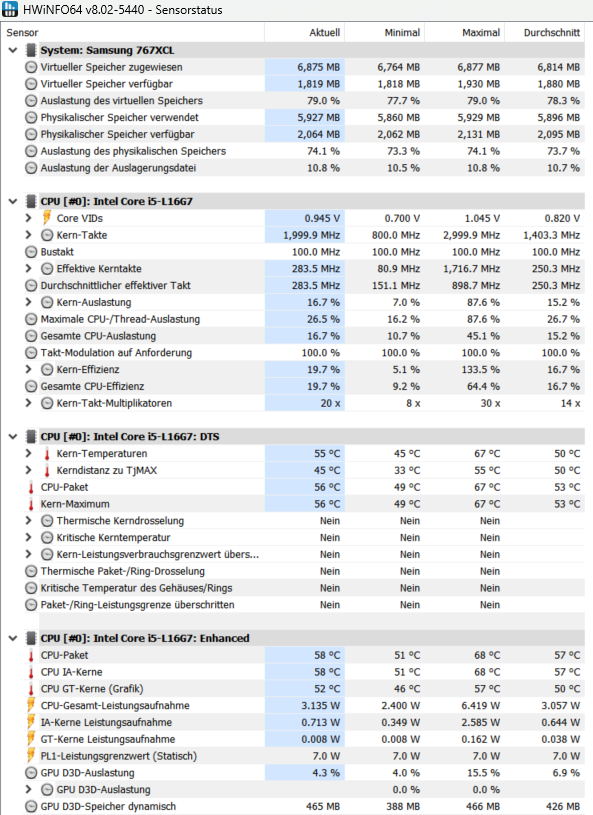 HWiNFO64 v8.02-5440 - Sensorstatus

| Sensor | Aktuell | Minimal | Maximal | Durchschnitt |
|---|---|---|---|---|
| System: Samsung 767XCL | | | | |
| Virtueller Speicher zugewiesen | 6,875 MB | 6,764 MB | 6,877 MB | 6,814 MB |
| Virtueller Speicher verfügbar | 1,819 MB | 1,818 MB | 1,930 MB | 1,880 MB |
| Auslastung des virtuellen Speichers | 79.0 % | 77.7 % | 79.0 % | 78.3 % |
| Physikalischer Speicher verwendet | 5,927 MB | 5,860 MB | 5,929 MB | 5,896 MB |
| Physikalischer Speicher verfügbar | 2,064 MB | 2,062 MB | 2,131 MB | 2,095 MB |
| Auslastung des physikalischen Speichers | 74.1 % | 73.3 % | 74.1 % | 73.7 % |
| Auslastung der Auslagerungsdatei | 10.8 % | 10.5 % | 10.8 % | 10.7 % |
| CPU [#0]: Intel Core i5-L16G7 | | | | |
| Core VIDs | 0.945 V | 0.700 V | 1.045 V | 0.820 V |
| Kern-Takte | 1,999.9 MHz | 800.0 MHz | 2,999.9 MHz | 1,403.3 MHz |
| Bustakt | 100.0 MHz | 100.0 MHz | 100.0 MHz | 100.0 MHz |
| Effektive Kerntakte | 283.5 MHz | 80.9 MHz | 1,716.7 MHz | 250.3 MHz |
| Durchschnittlicher effektiver Takt | 283.5 MHz | 151.1 MHz | 898.7 MHz | 250.3 MHz |
| Kern-Auslastung | 16.7 % | 7.0 % | 87.6 % | 15.2 % |
| Maximale CPU-/Thread-Auslastung | 26.5 % | 16.2 % | 87.6 % | 26.7 % |
| Gesamte CPU-Auslastung | 16.7 % | 10.7 % | 45.1 % | 15.2 % |
| Takt-Modulation auf Anforderung | 100.0 % | 100.0 % | 100.0 % | 100.0 % |
| Kern-Effizienz | 19.7 % | 5.1 % | 133.5 % | 16.7 % |
| Gesamte CPU-Effizienz | 19.7 % | 9.2 % | 64.4 % | 16.7 % |
| Kern-Takt-Multiplikatoren | 20 x | 8 x | 30 x | 14 x |
| CPU [#0]: Intel Core i5-L16G7: DTS | | | | |
| Kern-Temperaturen | 55 °C | 45 °C | 67 °C | 50 °C |
| Kerndistanz zu TjMAX | 45 °C | 33 °C | 55 °C | 50 °C |
| CPU-Paket | 56 °C | 49 °C | 67 °C | 53 °C |
| Kern-Maximum | 56 °C | 49 °C | 67 °C | 53 °C |
| Thermische Kerndrosselung | Nein | Nein | Nein | |
| Kritische Kerntemperatur | Nein | Nein | Nein | |
| Kern-Leistungsverbrauchsgrenzwert übers... | Nein | Nein | Nein | |
| Thermische Paket-/Ring-Drosselung | Nein | Nein | Nein | |
| Kritische Temperatur des Gehäuses/Rings | Nein | Nein | Nein | |
| Paket-/Ring-Leistungsgrenze überschritten | Nein | Nein | Nein | |
| CPU [#0]: Intel Core i5-L16G7: Enhanced | | | | |
| CPU-Paket | 58 °C | 51 °C | 68 °C | 57 °C |
| CPU IA-Kerne | 58 °C | 51 °C | 68 °C | 57 °C |
| CPU GT-Kerne (Grafik) | 52 °C | 46 °C | 57 °C | 50 °C |
| CPU-Gesamt-Leistungsaufnahme | 3.135 W | 2.400 W | 6.419 W | 3.057 W |
| IA-Kerne Leistungsaufnahme | 0.713 W | 0.349 W | 2.585 W | 0.644 W |
| GT-Kerne Leistungsaufnahme | 0.008 W | 0.008 W | 0.162 W | 0.038 W |
| PL1-Leistungsgrenzwert (Statisch) | 7.0 W | 7.0 W | 7.0 W | 7.0 W |
| GPU D3D-Auslastung | 4.3 % | 4.0 % | 15.5 % | 6.9 % |
| GPU D3D-Auslastung | | 0.0 % | 0.0 % | |
| GPU D3D-Speicher dynamisch | 465 MB | 388 MB | 466 MB | 426 MB |